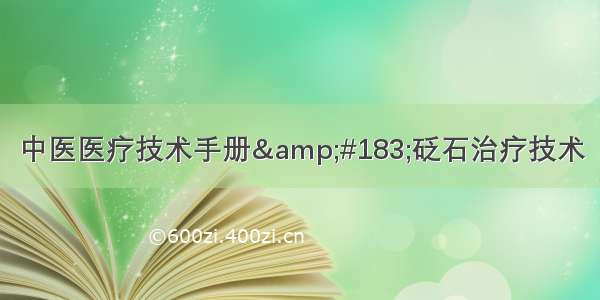 中医医疗技术手册&amp;#183;砭石治疗技术

©600zi.400zi.cn